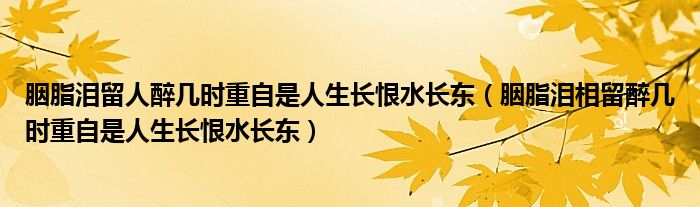 胭脂泪留人醉几时重自是人生长恨水长东（胭脂泪相留醉几时重自是人生长恨水长东）